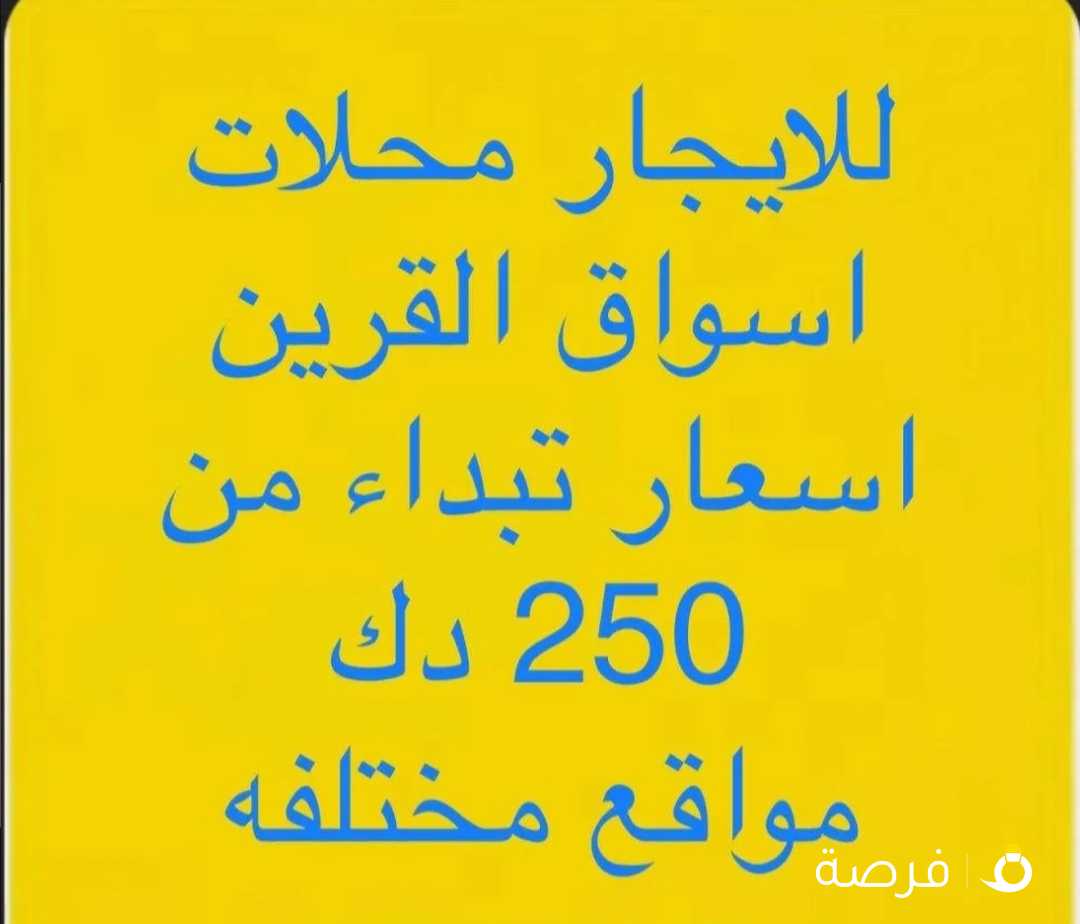 للايجار محلات
اسواق القرين
اسعار تبداء من
250 دك
مواقع مختلفه

فرصة